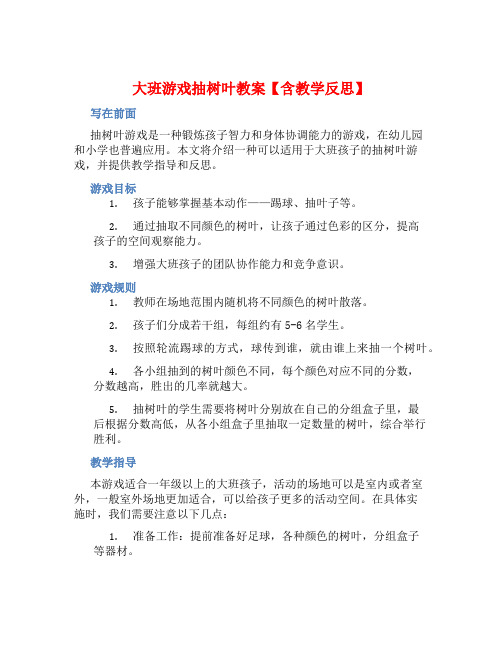 大班游戏抽树叶教案【含教学反思】

写在前面

抽树叶游戏是一种锻炼孩子智力和身体协调能力的游戏，在幼儿园和小学也普遍应用。本文将介绍一种可以适用于大班孩子的抽树叶游戏，并提供教学指导和反思。

游戏目标

1. 孩子能够掌握基本动作——踢球、抽叶子等。

2. 通过抽取不同颜色的树叶，让孩子通过色彩的区分，提高孩子的空间观察能力。

3. 增强大班孩子的团队协作能力和竞争意识。

游戏规则

1. 教师在场地范围内随机将不同颜色的树叶散落。

2. 孩子们分成若干组，每组约有 5-6 名学生。

3. 按照轮流踢球的方式，球传到谁，就由谁上来抽一个树叶。

4. 各小组抽到的树叶颜色不同，每个颜色对应不同的分数，分数越高，胜出的几率就越大。

5. 抽树叶的学生需要将树叶分别放在自己的分组盒子里，最后根据分数高低，从各小组盒子里抽取一定数量的树叶，综合举行胜利。

教学指导

本游戏适合一年级以上的大班孩子，活动的场地可以是室内或者室外，一般室外场地更加适合，可以给孩子更多的活动空间。在具体实施时，我们需要注意以下几点：

1. 准备工作：提前准备好足球，各种颜色的树叶，分组盒子等器材。